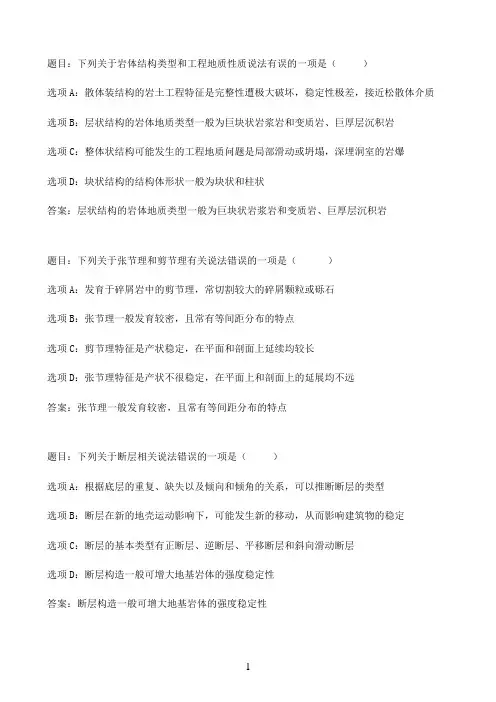 题目：下列关于岩体结构类型和工程地质性质说法有误的一项是（　　）

选项A：散体装结构的岩土工程特征是完整性遭极大破坏，稳定性极差，接近松散体介质

选项B：层状结构的岩体地质类型一般为巨块状岩浆岩和变质岩、巨厚层沉积岩

选项C：整体状结构可能发生的工程地质问题是局部滑动或坍塌，深埋洞室的岩爆

选项D：块状结构的结构体形状一般为块状和柱状

答案：层状结构的岩体地质类型一般为巨块状岩浆岩和变质岩、巨厚层沉积岩

题目：下列关于张节理和剪节理有关说法错误的一项是（　　）

选项A：发育于碎屑岩中的剪节理，常切割较大的碎屑颗粒或砾石

选项B：张节理一般发育较密，且常有等间距分布的特点

选项C：剪节理特征是产状稳定，在平面和剖面上延续均较长

选项D：张节理特征是产状不很稳定，在平面上和剖面上的延展均不远

答案：张节理一般发育较密，且常有等间距分布的特点

题目：下列关于断层相关说法错误的一项是（　　）

选项A：根据底层的重复、缺失以及倾向和倾角的关系，可以推断断层的类型

选项B：断层在新的地壳运动影响下，可能发生新的移动，从而影响建筑物的稳定

选项C：断层的基本类型有正断层、逆断层、平移断层和斜向滑动断层

选项D：断层构造一般可增大地基岩体的强度稳定性

答案：断层构造一般可增大地基岩体的强度稳定性

1